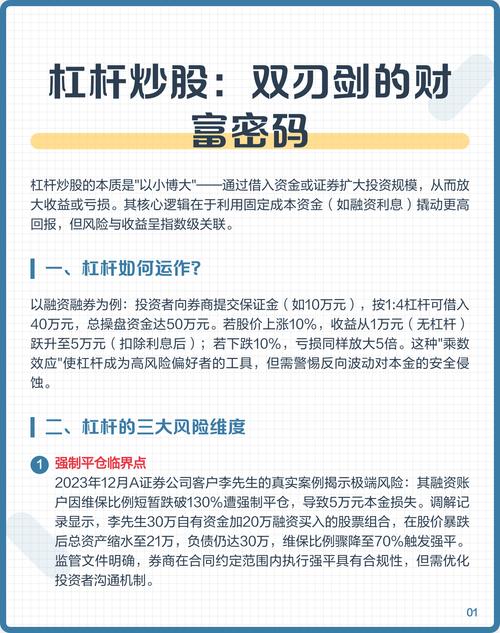 杠杆炒股：双刃剑的财富密码

杠杆炒股的本质是"以小博大"——通过借入资金或证券扩大投资规模，从而放大收益或亏损。其核心逻辑在于利用固定成本资金（如融资利息）撬动更高回报，但风险与收益呈指数级关联。

一、杠杆如何运作?

以融资融券为例：投资者向券商提交保证金（如10万元），按1:4杠杆可借入40万元，总操盘资金达50万元。若股价上涨10%，收益从1万元（无杠杆）跃升至5万元（扣除利息后）；若下跌10%，亏损同样放大5倍。这种"乘数效应"使杠杆成为高风险偏好者的工具，但需警惕反向波动对本金的安全侵蚀。

二、杠杆的三大风险维度

1 强制平仓临界点
2023年12月A证券公司客户李先生的真实案例揭示极端风险：其融资账户因维保比例短暂跌破130%遭强制平仓，导致5万元本金损失。调解记录显示，李先生30万自有资金加20万融资买入的股票组合，在股价暴跌后总资产缩水至21万，负债仍达30万，维保比例骤降至70%触发强平。监管文件明确，券商在合同约定范围内执行强平具有合规性，但需优化投资者沟通机制。

01